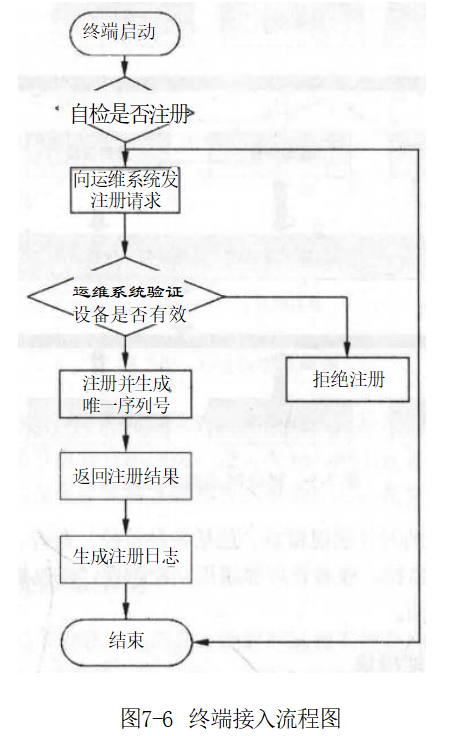 终端启动

自检是否注册

向运维系统发注册请求

运维系统验证设备是否有效

注册并生成唯一序列号

拒绝注册

返回注册结果

生成注册日志

结束

图7-6 终端接入流程图